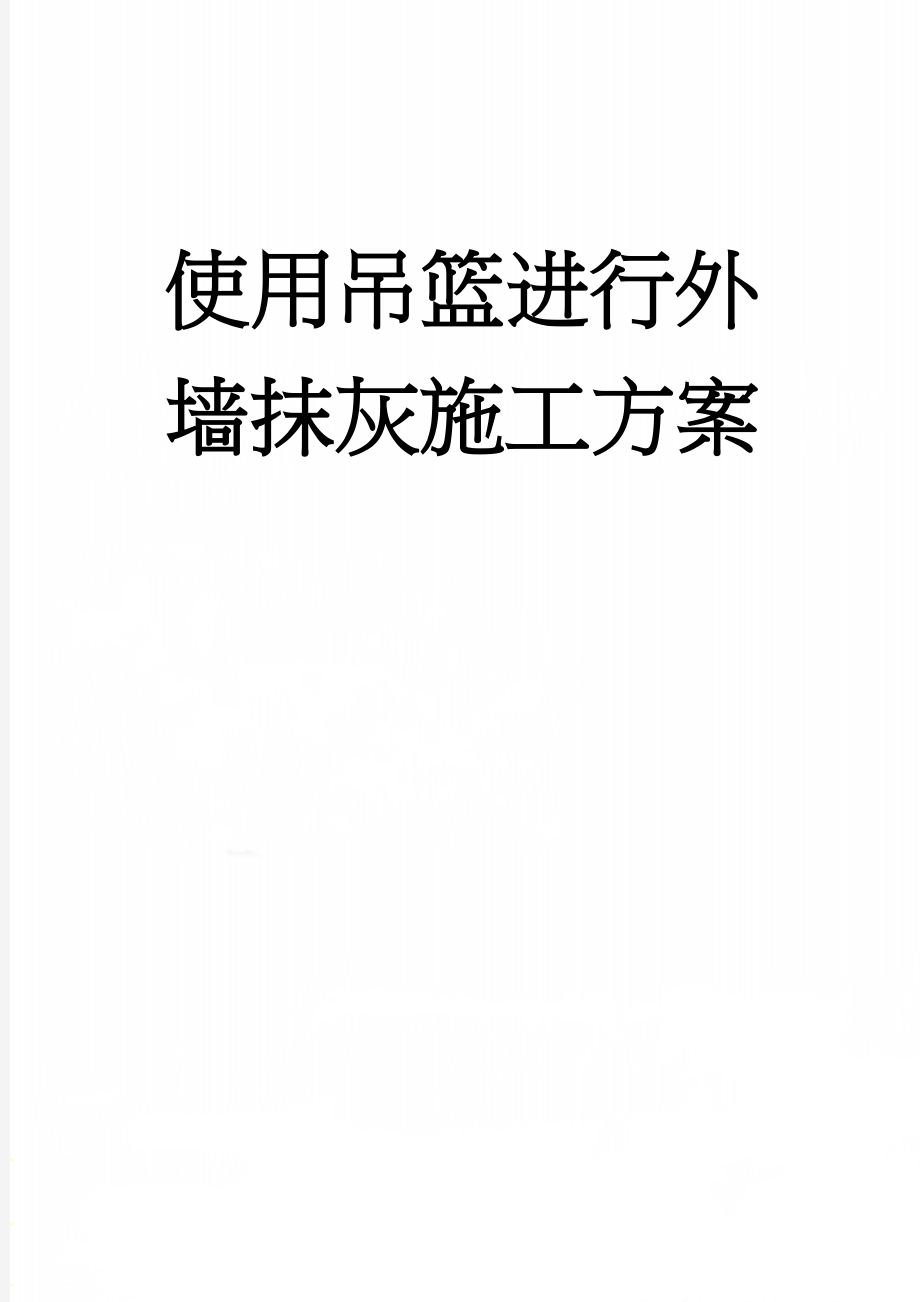 使用吊篮进行外墙抹灰施工方案